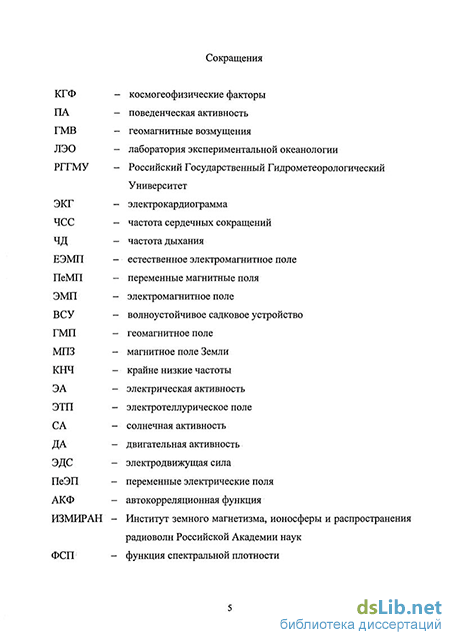 Сокращения

КГФ – космогеофизические факторы

ПА – поведенческая активность

ГМВ – геомагнитные возмущения

ЛЭО – лаборатория экспериментальной океанологии

РГГМУ – Российский Государственный Гидрометеорологический Университет

ЭКГ – электрокардиограмма

ЧСС – частота сердечных сокращений

ЧД – частота дыхания

ЕЭМП – естественное электромагнитное поле

ПеМП – переменные магнитные поля

ЭМП – электромагнитное поле

ВСУ – волноустойчивое садковое устройство

ГМП – геомагнитное поле

МПЗ – магнитное поле Земли

КНЧ – крайне низкие частоты

ЭА – электрическая активность

ЭТП – электротеллурическое поле

СА – солнечная активность

ДА – двигательная активность

ЭДС – электродвижущая сила

ПеЭП – переменные электрические поля

АКФ – автокорреляционная функция

ИЗМИРАН – Институт земного магнетизма, ионосферы и распространения радиоволн Российской Академии наук

ФСП – функция спектральной плотности

5

dsLib.net
библиотека диссертаций